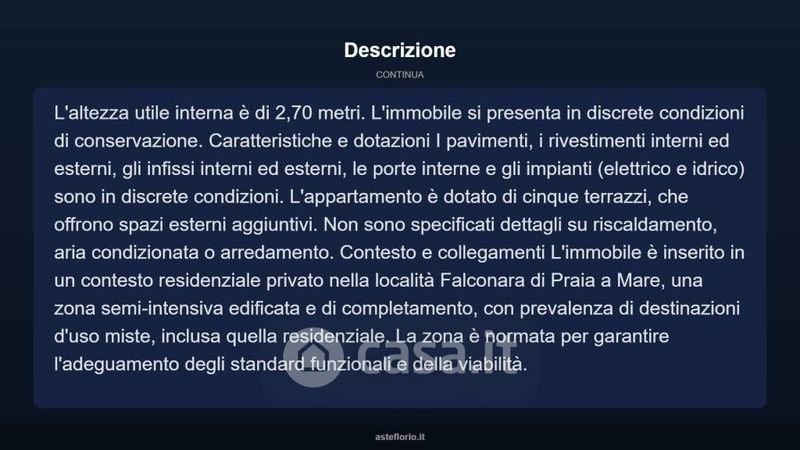 Descrizione

CONTINUA

L'altezza utile interna è di 2,70 metri. L'immobile si presenta in discrete condizioni di conservazione. Caratteristiche e dotazioni I pavimenti, i rivestimenti interni ed esterni, gli infissi interni ed esterni, le porte interne e gli impianti (elettrico e idrico) sono in discrete condizioni. L'appartamento è dotato di cinque terrazzi, che offrono spazi esterni aggiuntivi. Non sono specificati dettagli su riscaldamento, aria condizionata o arredamento. Contesto e collegamenti L'immobile è inserito in un contesto residenziale privato nella località Falconara di Praia a Mare, una zona semi-intensiva edificata e di completamento, con prevalenza di destinazioni d'uso miste, inclusa quella residenziale. La zona è normata per garantire l'adeguamento degli standard funzionali e della viabilità.

casa.it

asteflorio.it